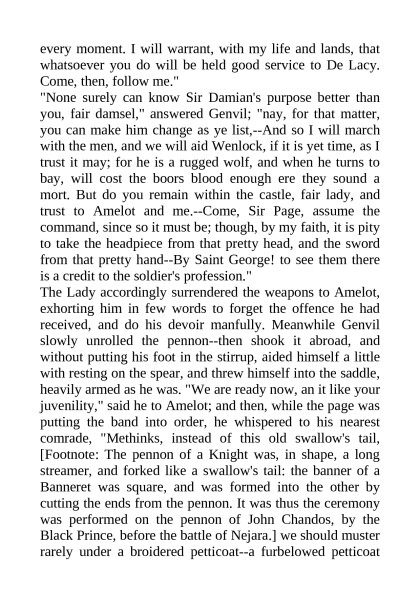 every moment. I will warrant, with my life and lands, that whatsoever you do will be held good service to De Lacy. Come, then, follow me."
"None surely can know Sir Damian's purpose better than you, fair damsel," answered Genvil; "nay, for that matter, you can make him change as ye list,--And so I will march with the men, and we will aid Wenlock, if it is yet time, as I trust it may; for he is a rugged wolf, and when he turns to bay, will cost the boors blood enough ere they sound a mort. But do you remain within the castle, fair lady, and trust to Amelot and me.--Come, Sir Page, assume the command, since so it must be; though, by my faith, it is pity to take the headpiece from that pretty head, and the sword from that pretty hand--By Saint George! to see them there is a credit to the soldier's profession."
The Lady accordingly surrendered the weapons to Amelot, exhorting him in few words to forget the offence he had received, and do his devoir manfully. Meanwhile Genvil slowly unrolled the pennon--then shook it abroad, and without putting his foot in the stirrup, aided himself a little with resting on the spear, and threw himself into the saddle, heavily armed as he was. "We are ready now, an it like your juvenility," said he to Amelot; and then, while the page was putting the band into order, he whispered to his nearest comrade, "Methinks, instead of this old swallow's tail, [Footnote: The pennon of a Knight was, in shape, a long streamer, and forked like a swallow's tail: the banner of a Banneret was square, and was formed into the other by cutting the ends from the pennon. It was thus the ceremony was performed on the pennon of John Chandos, by the Black Prince, before the battle of Nejara.] we should muster rarely under a broidered petticoat--a furbelowed petticoat